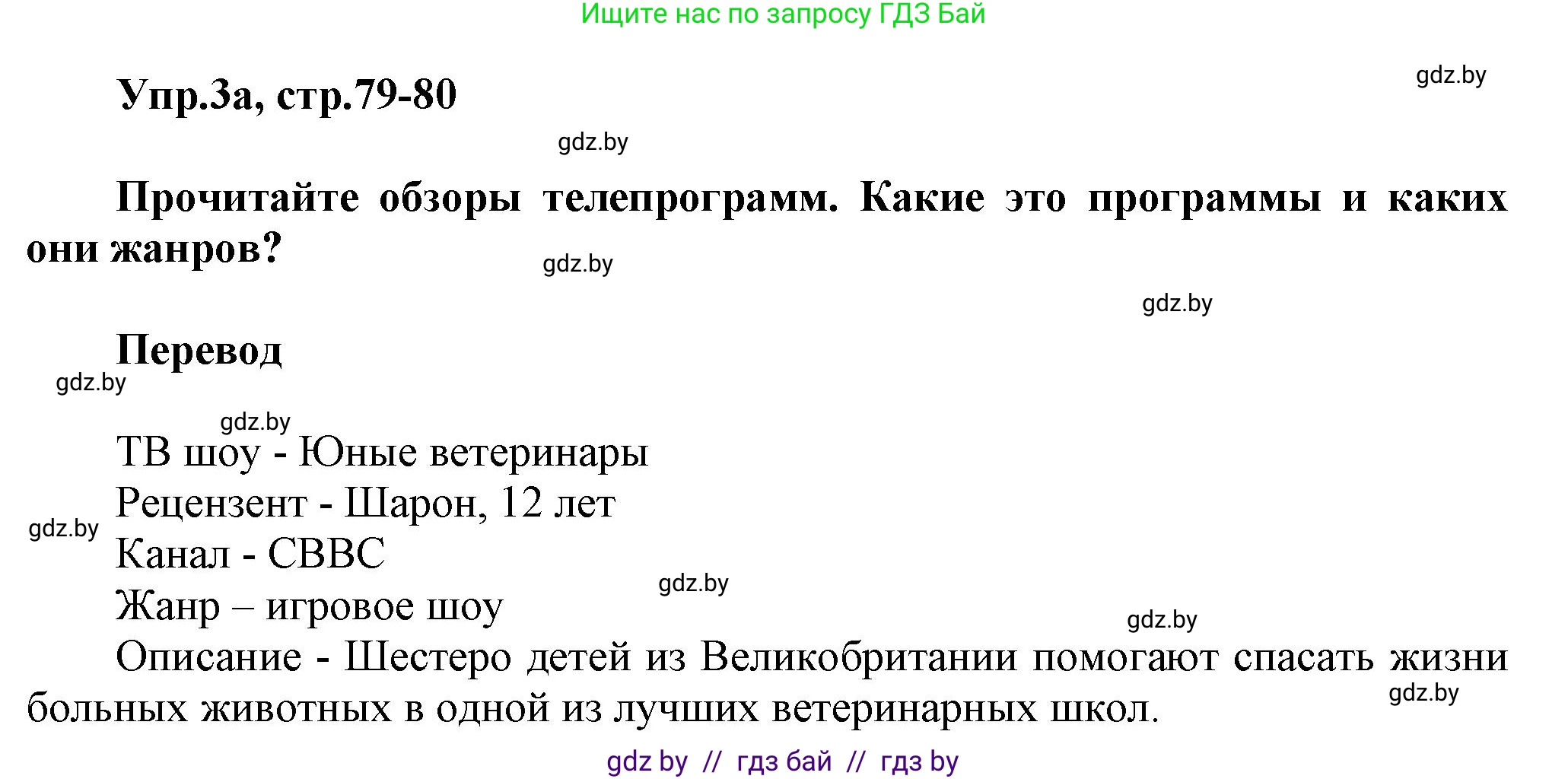 Ищите нас по запросу ГДЗ Бай

gdz.by

Упр.3а, стр.79-80

gdz.by

Прочитайте обзоры телепрограмм. Какие это программы и каких они жанров?

gdz.by

gdz.by

Перевод

gdz.by

gdz.by

ТВ шоу - Юные ветеринары
Рецензент - Шарон, 12 лет
gdz.by
Канал - CBBC
gdz.by
Жанр – игровое шоу
gdz.by
Описание - Шестеро детей из Великобритании помогают спасать жизни больных животных в одной из лучших ветеринарных школ.
gdz.by

gdz by // гдз бай // гдз by